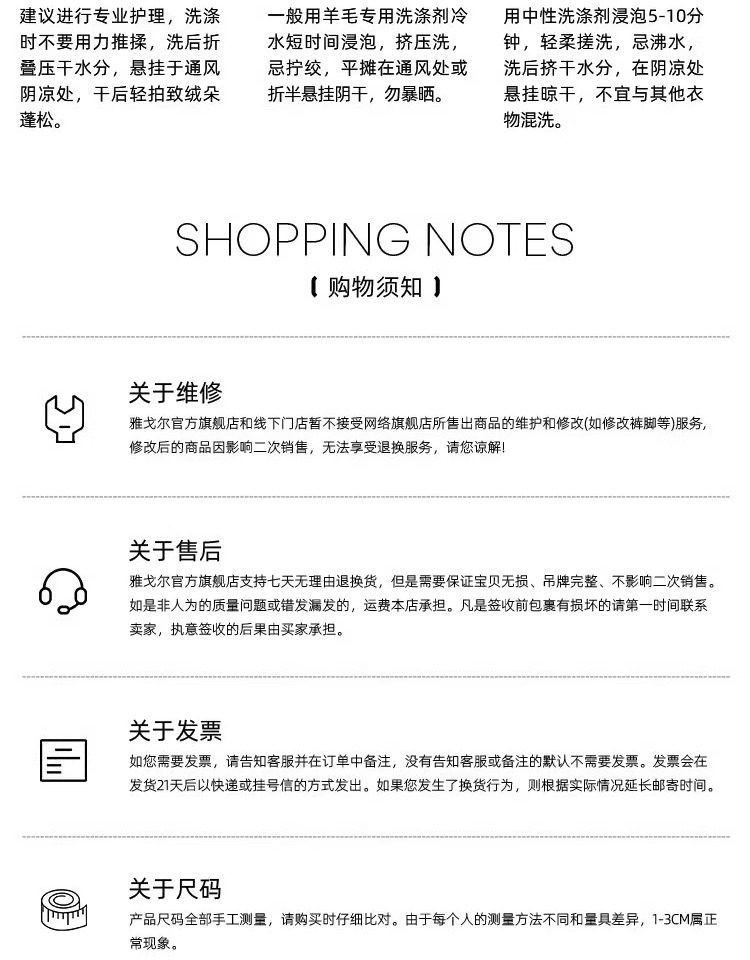 建议进行专业护理，洗涤时不要用力推揉，洗后折叠压干水分，悬挂于通风阴凉处，干后轻拍致绒朵蓬松。

一般用羊毛专用洗涤剂冷水短时间浸泡，挤压洗，忌拧绞，平摊在通风处或折半悬挂阴干，勿暴晒。

用中性洗涤剂浸泡5-10分钟，轻柔搓洗，忌沸水，洗后挤干水分，在阴凉处悬挂晾干，不宜与其他衣物混洗。

SHOPPING NOTES

【购物须知】

关于维修

雅戈尔官方旗舰店和线下门店暂不接受网络旗舰店所售出商品的维护和修改(如修改裤脚等)服务，修改后的商品因影响二次销售，无法享受退换服务，请您谅解!

关于售后

雅戈尔官方旗舰店支持七天无理由退换货，但是需要保证宝贝无损、吊牌完整、不影响二次销售。如是非人为的质量问题或错发漏发的，运费本店承担。凡是签收前包裹有损坏的请第一时间联系卖家，执意签收的后果由买家承担。

关于发票

如您需要发票，请告知客服并在订单中备注，没有告知客服或备注的默认不需要发票。发票会在发货21天后以快递或挂号信的方式发出。如果您发生了换货行为，则根据实际情况延长邮寄时间。

关于尺码

产品尺码全部手工测量，请购买时仔细比对。由于每个人的测量方法不同和量具差异，1-3CM属正常现象。